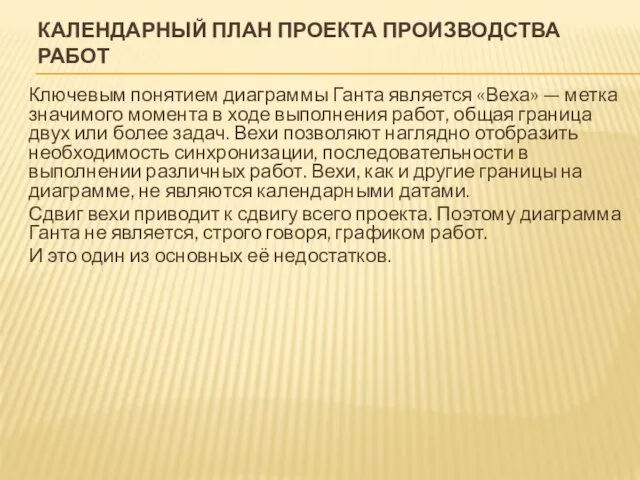 КАЛЕНДАРНЫЙ ПЛАН ПРОЕКТА ПРОИЗВОДСТВА РАБОТ

Ключевым понятием диаграммы Ганта является «Веха» — метка значимого момента в ходе выполнения работ, общая граница двух или более задач. Вехи позволяют наглядно отобразить необходимость синхронизации, последовательности в выполнении различных работ. Вехи, как и другие границы на диаграмме, не являются календарными датами.

Сдвиг вехи приводит к сдвигу всего проекта. Поэтому диаграмма Ганта не является, строго говоря, графиком работ.

И это один из основных её недостатков.